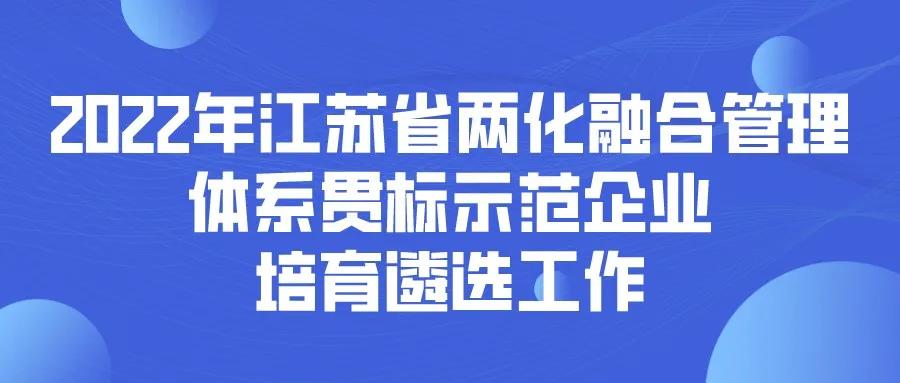 2022年江苏省两化融合管理体系贯标示范企业培育遴选工作